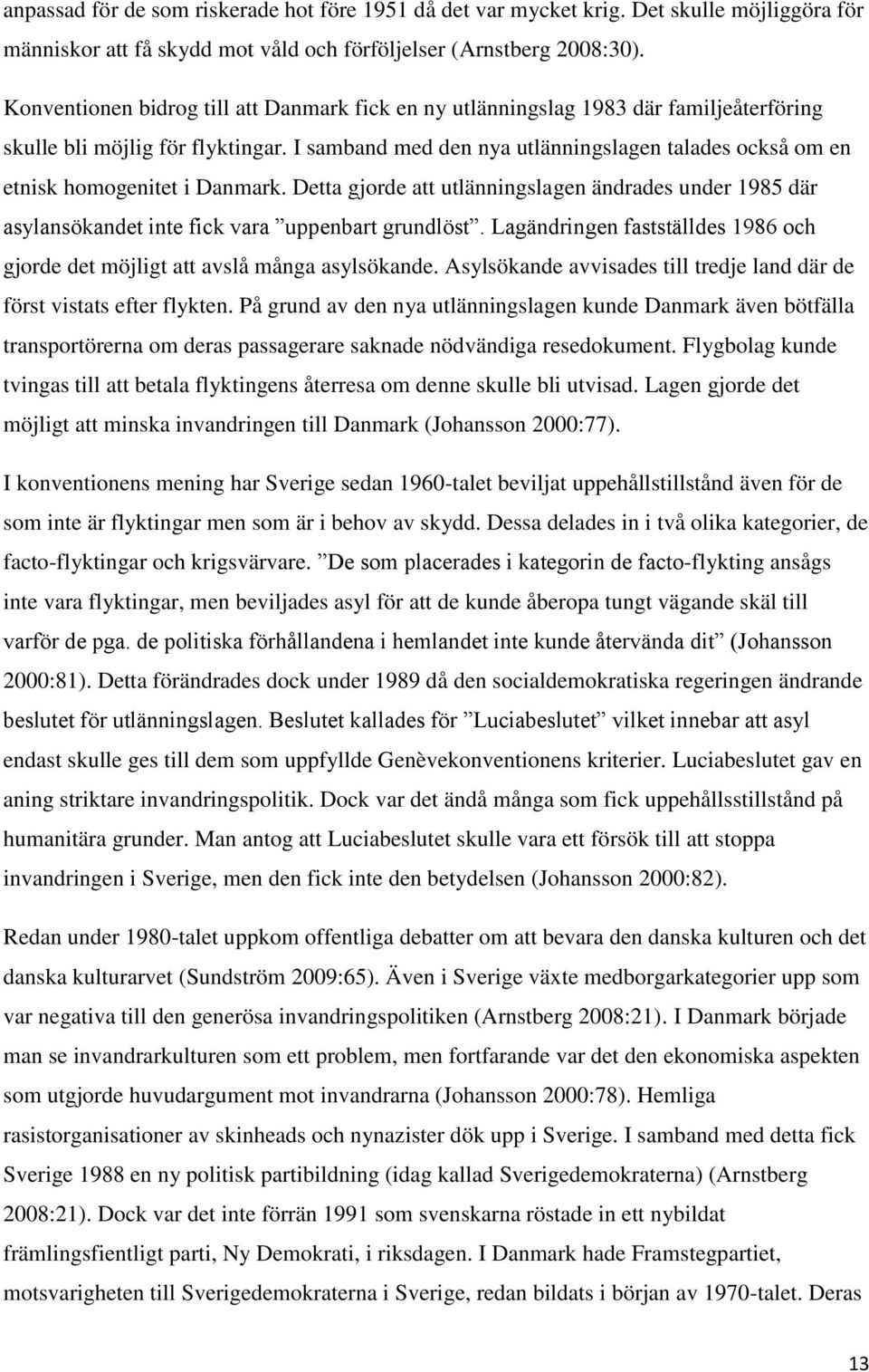 anpassad för de som riskerade hot före 1951 då det var mycket krig. Det skulle möjliggöra för människor att få skydd mot våld och förföljelser (Arnstberg 2008:30).

Konventionen bidrog till att Danmark fick en ny utlänningslag 1983 där familjeåterföring skulle bli möjlig för flyktingar. I samband med den nya utlänningslagen talades också om en etnisk homogenitet i Danmark. Detta gjorde att utlänningslagen ändrades under 1985 där asylansökandet inte fick vara ”uppenbart grundlöst”. Lagändringen fastställdes 1986 och gjorde det möjligt att avslå många asylsökande. Asylsökande avvisades till tredje land där de först vistats efter flykten. På grund av den nya utlänningslagen kunde Danmark även bötfälla transportörerna om deras passagerare saknade nödvändiga resedokument. Flygbolag kunde tvingas till att betala flyktingens återresa om denne skulle bli utvisad. Lagen gjorde det möjligt att minska invandringen till Danmark (Johansson 2000:77).

I konventionens mening har Sverige sedan 1960-talet beviljat uppehållstillstånd även för de som inte är flyktingar men som är i behov av skydd. Dessa delades in i två olika kategorier, de facto-flyktingar och krigsvärvare. ”De som placerades i kategorin de facto-flykting ansågs inte vara flyktingar, men beviljades asyl för att de kunde åberopa tungt vägande skäl till varför de pga. de politiska förhållandena i hemlandet inte kunde återvända dit” (Johansson 2000:81). Detta förändrades dock under 1989 då den socialdemokratiska regeringen ändrande beslutet för utlänningslagen. Beslutet kallades för ”Luciabeslutet” vilket innebar att asyl endast skulle ges till dem som uppfyllde Genèvekonventionens kriterier. Luciabeslutet gav en aning striktare invandringspolitik. Dock var det ändå många som fick uppehållsstillstånd på humanitära grunder. Man antog att Luciabeslutet skulle vara ett försök till att stoppa invandringen i Sverige, men den fick inte den betydelsen (Johansson 2000:82).

Redan under 1980-talet uppkom offentliga debatter om att bevara den danska kulturen och det danska kulturarvet (Sundström 2009:65). Även i Sverige växte medborgarkategorier upp som var negativa till den generösa invandringspolitiken (Arnstberg 2008:21). I Danmark började man se invandrarkulturen som ett problem, men fortfarande var det den ekonomiska aspekten som utgjorde huvudargument mot invandrarna (Johansson 2000:78). Hemliga rasistorganisationer av skinheads och nynazister dök upp i Sverige. I samband med detta fick Sverige 1988 en ny politisk partibildning (idag kallad Sverigedemokraterna) (Arnstberg 2008:21). Dock var det inte förrän 1991 som svenskarna röstade in ett nybildat främlingsfientligt parti, Ny Demokrati, i riksdagen. I Danmark hade Framstegpartiet, motsvarigheten till Sverigedemokraterna i Sverige, redan bildats i början av 1970-talet. Deras

13